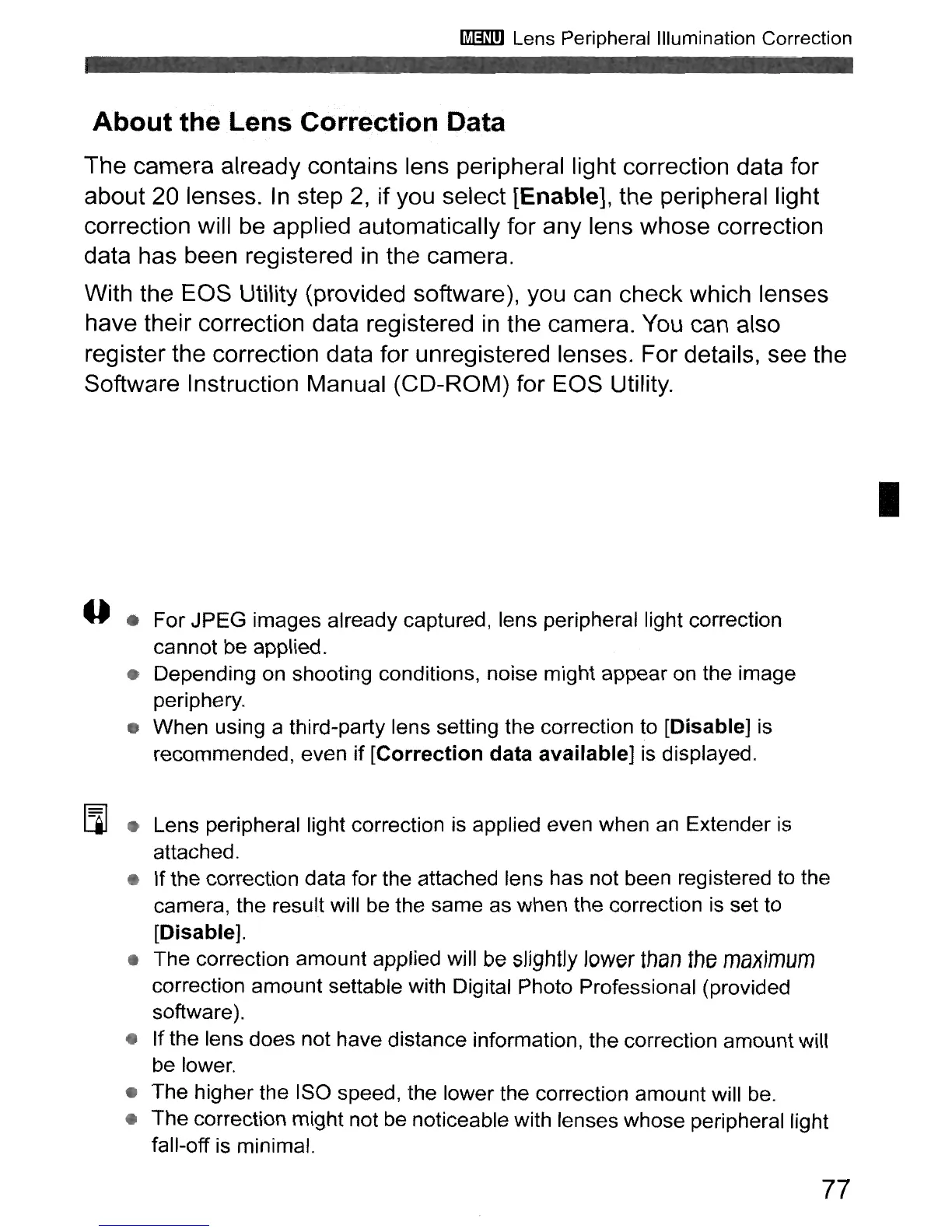 MENU Lens Peripheral Illumination Correction

About the Lens Correction Data

The camera already contains lens peripheral light correction data for about 20 lenses. In step 2, if you select [Enable], the peripheral light correction will be applied automatically for any lens whose correction data has been registered in the camera.

With the EOS Utility (provided software), you can check which lenses have their correction data registered in the camera. You can also register the correction data for unregistered lenses. For details, see the Software Instruction Manual (CD-ROM) for EOS Utility.

- For JPEG images already captured, lens peripheral light correction cannot be applied.
- Depending on shooting conditions, noise might appear on the image periphery.
- When using a third-party lens setting the correction to [Disable] is recommended, even if [Correction data available] is displayed.

- Lens peripheral light correction is applied even when an Extender is attached.
- If the correction data for the attached lens has not been registered to the camera, the result will be the same as when the correction is set to [Disable].
- The correction amount applied will be slightly lower than the maximum correction amount settable with Digital Photo Professional (provided software).
- If the lens does not have distance information, the correction amount will be lower.
- The higher the ISO speed, the lower the correction amount will be.
- The correction might not be noticeable with lenses whose peripheral light fall-off is minimal.

77